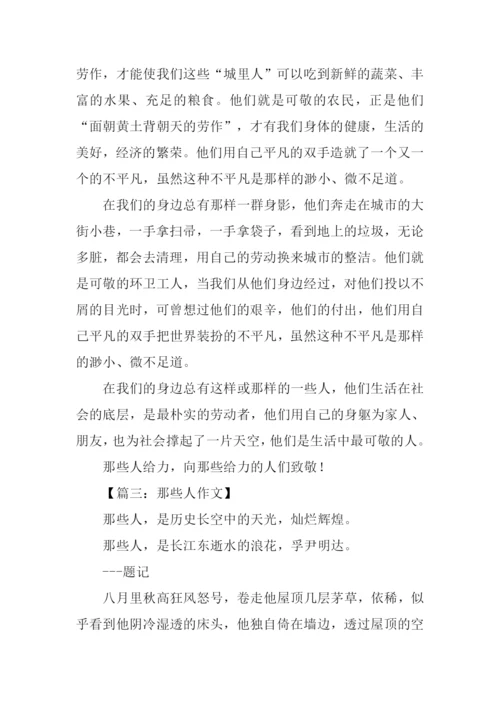 劳作，才能使我们这些“城里人”可以吃到新鲜的蔬菜、丰富的水果、充足的粮食。他们就是可敬的农民，正是他们“面朝黄土背朝天的劳作”，才有我们身体的健康，生活的美好，经济的繁荣。他们用自己平凡的双手造就了一个又一个的不平凡，虽然这种不平凡是那样的渺小、微不足道。

在我们的身边总有那样一群身影，他们奔走在城市的大街小巷，一手拿扫帚，一手拿袋子，看到地上的垃圾，无论多脏，都会去清理，用自己的劳动换来城市的整洁。他们就是可敬的环卫工人，当我们从他们身边经过，对他们投以不屑的目光时，可曾想过他们的艰辛，他们的付出，他们用自己平凡的双手把世界装扮的不平凡，虽然这种不平凡是那样的渺小、微不足道。

在我们的身边总有这样或那样的一些人，他们生活在社会的底层，是最朴实的劳动者，他们用自己的身躯为家人、朋友，也为社会撑起了一片天空，他们是生活中最可敬的人。

那些人给力，向那些给力的人们致敬！

【篇三：那些人作文】

那些人，是历史长空中的天光，灿烂辉煌。

那些人，是长江东逝水的浪花，孚尹明达。

---题记

八月里秋高狂风怒号，卷走他屋顶几层茅草，依稀，似乎看到他阴冷湿透的床头，他独自倚在墙边，透过屋顶的空